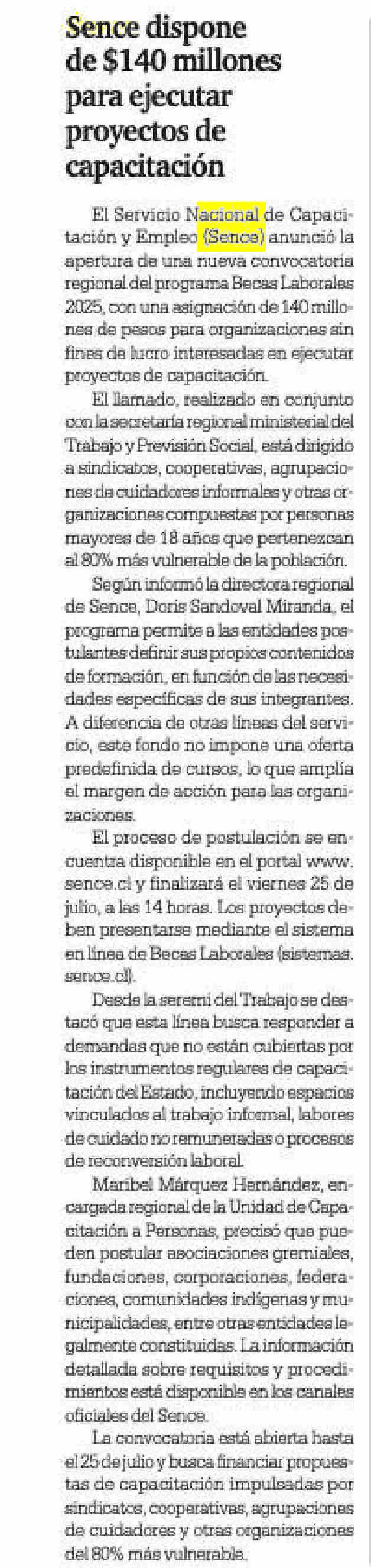 Sence dispone de $140 millones para ejecutar proyectos de capacitación

El Servicio Nacional de Capacitación y Empleo (Sence) anunció la apertura de una nueva convocatoria regional del programa Becas Laborales 2025, con una asignación de 140 millones de pesos para organizaciones sin fines de lucro interesadas en ejecutar proyectos de capacitación.

El llamado, realizado en conjunto con la secretaría regional ministerial del Trabajo y Previsión Social, está dirigido a sindicatos, cooperativas, agrupaciones de cuidadores informales y otras organizaciones compuestas por personas mayores de 18 años que pertenezcan al 80% más vulnerable de la población.

Según informó la directora regional de Sence, Doris Sandoval Miranda, el programa permite a las entidades postulantes definir sus propios contenidos de formación, en función de las necesidades específicas de sus integrantes. A diferencia de otras líneas del servicio, este fondo no impone una oferta predefinida de cursos, lo que amplía el margen de acción para las organizaciones.

El proceso de postulación se encuentra disponible en el portal www.sence.cl y finalizará el viernes 25 de julio, a las 14 horas. Los proyectos deben presentarse mediante el sistema en línea de Becas Laborales (sistemas.sence.cl).

Desde la seremi del Trabajo se destacó que esta línea busca responder a demandas que no están cubiertas por los instrumentos regulares de capacitación del Estado, incluyendo espacios vinculados al trabajo informal, labores de cuidado no remuneradas o procesos de reconversión laboral.

Maribel Márquez Hernández, encargada regional de la Unidad de Capacitación a Personas, precisó que pueden postular asociaciones gremiales, fundaciones, corporaciones, federaciones, comunidades indígenas y municipalidades, entre otras entidades legalmente constituidas. La información detallada sobre requisitos y procedimientos está disponible en los canales oficiales del Sence.

La convocatoria está abierta hasta el 25 de julio y busca financiar propuestas de capacitación impulsadas por sindicatos, cooperativas, agrupaciones de cuidadores y otras organizaciones del 80% más vulnerable.